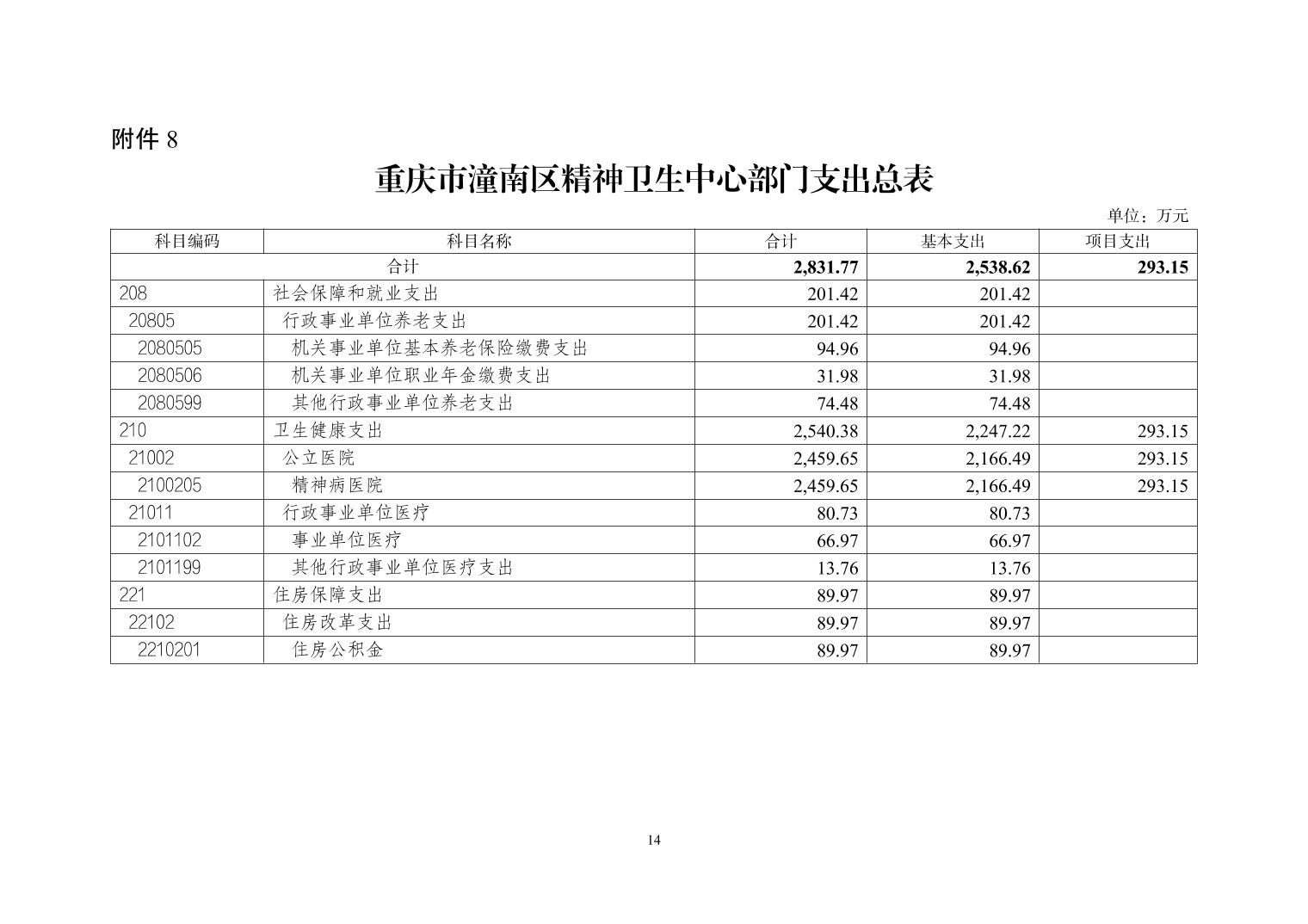 附件 8

重庆市潼南区精神卫生中心部门支出总表

单位：万元

| 科目编码 | 科目名称 | 合计 | 基本支出 | 项目支出 |
|---|---|---|---|---|
| 合计 | | 2,831.77 | 2,538.62 | 293.15 |
| 208 | 社会保障和就业支出 | 201.42 | 201.42 | |
| 20805 | 行政事业单位养老支出 | 201.42 | 201.42 | |
| 2080505 | 机关事业单位基本养老保险缴费支出 | 94.96 | 94.96 | |
| 2080506 | 机关事业单位职业年金缴费支出 | 31.98 | 31.98 | |
| 2080599 | 其他行政事业单位养老支出 | 74.48 | 74.48 | |
| 210 | 卫生健康支出 | 2,540.38 | 2,247.22 | 293.15 |
| 21002 | 公立医院 | 2,459.65 | 2,166.49 | 293.15 |
| 2100205 | 精神病医院 | 2,459.65 | 2,166.49 | 293.15 |
| 21011 | 行政事业单位医疗 | 80.73 | 80.73 | |
| 2101102 | 事业单位医疗 | 66.97 | 66.97 | |
| 2101199 | 其他行政事业单位医疗支出 | 13.76 | 13.76 | |
| 221 | 住房保障支出 | 89.97 | 89.97 | |
| 22102 | 住房改革支出 | 89.97 | 89.97 | |
| 2210201 | 住房公积金 | 89.97 | 89.97 | |

14